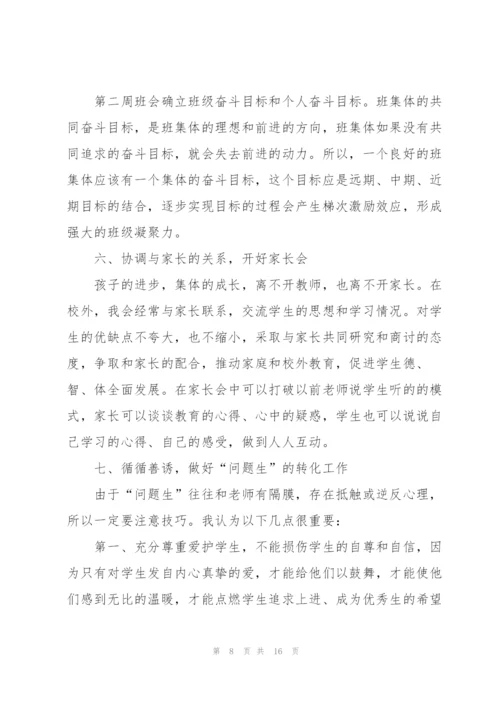 第二周班会确立班级奋斗目标和个人奋斗目标。班集体的共同奋斗目标，是班集体的理想和前进的方向，班集体如果没有共同追求的奋斗目标，就会失去前进的动力。所以，一个良好的班集体应该有一个集体的奋斗目标，这个目标应是远期、中期、近期目标的结合，逐步实现目标的过程会产生梯次激励效应，形成强大的班级凝聚力。

六、协调与家长的关系，开好家长会

孩子的进步，集体的成长，离不开教师，也离不开家长。在校外，我会经常与家长联系，交流学生的思想和学习情况。对学生的优缺点不夸大，也不缩小，采取与家长共同研究和商讨的态度，争取和家长的配合，推动家庭和校外教育，促进学生德、智、体全面发展。在家长会中可以打破以前老师说学生听的的模式，家长可以谈谈教育的心得、心中的疑惑，学生也可以说说自己学习的心得、自己的感受，做到人人互动。

七、循循善诱，做好“问题生”的转化工作

由于“问题生”往往和老师有隔膜，存在抵触或逆反心理，所以一定要注意技巧。我认为以下几点很重要：

第一、充分尊重爱护学生，不能损伤学生的自尊和自信，因为只有对学生发自内心真挚的爱，才能给他们以鼓舞，才能使他们感到无比的温暖，才能点燃学生追求上进、成为优秀生的希望

第 8 页 共 16 页